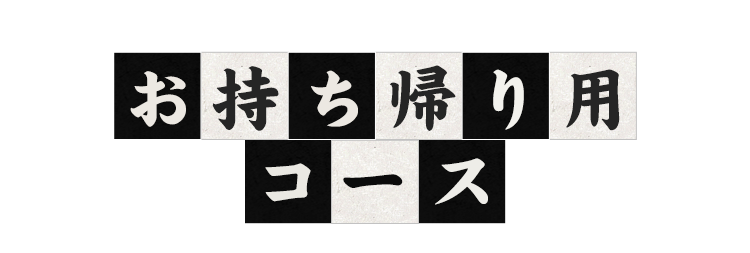 お持ち帰り用
コース